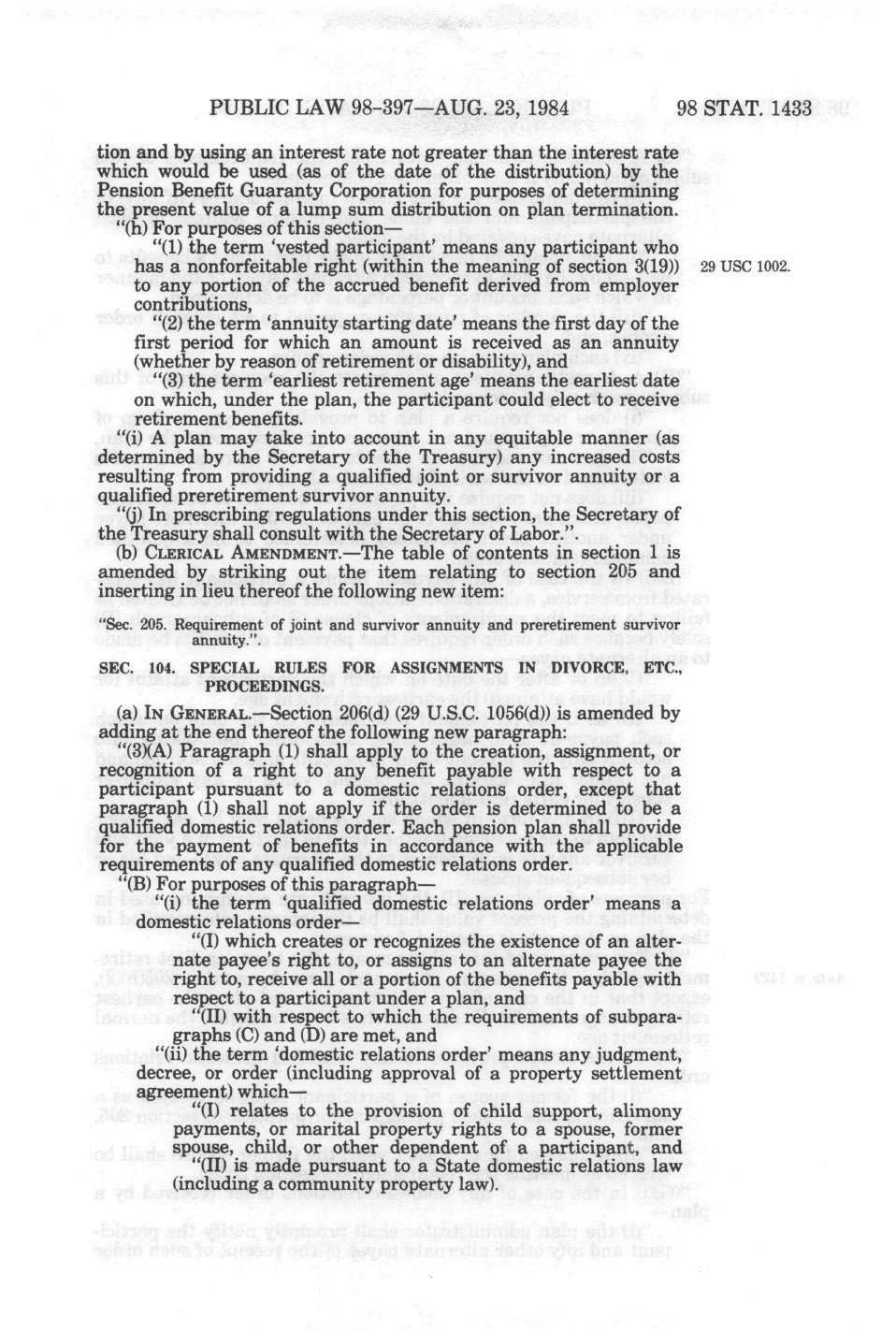 PUBLIC LAW 98-397—AUG. 23, 1984    98 STAT. 1433

tion and by using an interest rate not greater than the interest rate which would be used (as of the date of the distribution) by the Pension Benefit Guaranty Corporation for purposes of determining the present value of a lump sum distribution on plan termination.

"(h) For purposes of this section—

"(1) the term 'vested participant' means any participant who has a nonforfeitable right (within the meaning of section 3(19)) to any portion of the accrued benefit derived from employer contributions,

29 USC 1002.

"(2) the term 'annuity starting date' means the first day of the first period for which an amount is received as an annuity (whether by reason of retirement or disability), and

"(3) the term 'earliest retirement age' means the earliest date on which, under the plan, the participant could elect to receive retirement benefits.

"(i) A plan may take into account in any equitable manner (as determined by the Secretary of the Treasury) any increased costs resulting from providing a qualified joint or survivor annuity or a qualified preretirement survivor annuity.

"(j) In prescribing regulations under this section, the Secretary of the Treasury shall consult with the Secretary of Labor.".

(b) CLERICAL AMENDMENT.—The table of contents in section 1 is amended by striking out the item relating to section 205 and inserting in lieu thereof the following new item:

"Sec. 205. Requirement of joint and survivor annuity and preretirement survivor annuity.".

SEC. 104. SPECIAL RULES FOR ASSIGNMENTS IN DIVORCE, ETC., PROCEEDINGS.

(a) IN GENERAL.—Section 206(d) (29 U.S.C. 1056(d)) is amended by adding at the end thereof the following new paragraph:

"(3)(A) Paragraph (1) shall apply to the creation, assignment, or recognition of a right to any benefit payable with respect to a participant pursuant to a domestic relations order, except that paragraph (1) shall not apply if the order is determined to be a qualified domestic relations order. Each pension plan shall provide for the payment of benefits in accordance with the applicable requirements of any qualified domestic relations order.

"(B) For purposes of this paragraph—

"(i) the term 'qualified domestic relations order' means a domestic relations order—

"(I) which creates or recognizes the existence of an alternate payee's right to, or assigns to an alternate payee the right to, receive all or a portion of the benefits payable with respect to a participant under a plan, and

"(II) with respect to which the requirements of subparagraphs (C) and (D) are met, and

"(ii) the term 'domestic relations order' means any judgment, decree, or order (including approval of a property settlement agreement) which—

"(I) relates to the provision of child support, alimony payments, or marital property rights to a spouse, former spouse, child, or other dependent of a participant, and

"(II) is made pursuant to a State domestic relations law (including a community property law).